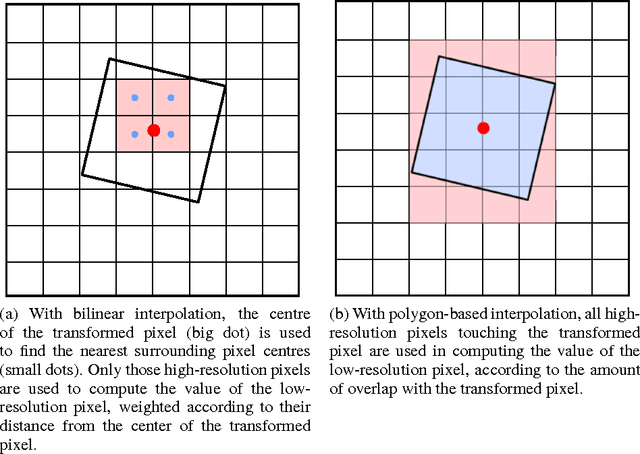 (a) With bilinear interpolation, the centre of the transformed pixel (big dot) is used to find the nearest surrounding pixel centres (small dots). Only those high-resolution pixels are used to compute the value of the low-resolution pixel, weighted according to their distance from the center of the transformed pixel.

(b) With polygon-based interpolation, all high-resolution pixels touching the transformed pixel are used in computing the value of the low-resolution pixel, according to the amount of overlap with the transformed pixel.